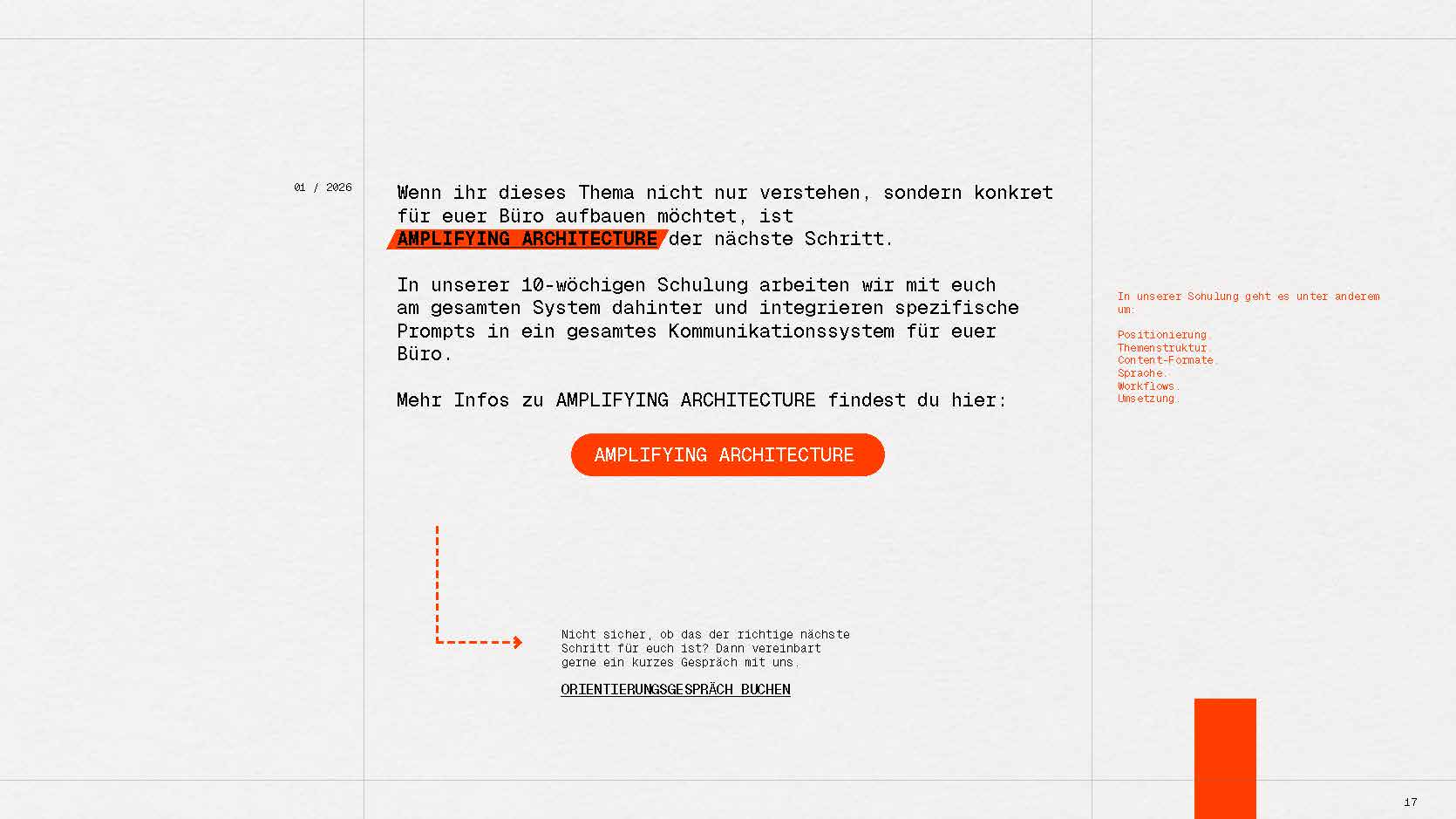 01 / 2026

Wenn ihr dieses Thema nicht nur verstehen, sondern konkret für euer Büro aufbauen möchtet, ist AMPLIFYING ARCHITECTURE der nächste Schritt.

In unserer 10-wöchigen Schulung arbeiten wir mit euch am gesamten System dahinter und integrieren spezifische Prompts in ein gesamtes Kommunikationssystem für euer Büro.

Mehr Infos zu AMPLIFYING ARCHITECTURE findest du hier:

AMPLIFYING ARCHITECTURE

Nicht sicher, ob das der richtige nächste Schritt für euch ist? Dann vereinbart gerne ein kurzes Gespräch mit uns.

ORIENTIERUNGSGESPRÄCH BUCHEN

In unserer Schulung geht es unter anderem um:

Positionierung.
Themenstruktur.
Content-Formate.
Sprache.
Workflows.
Umsetzung.

17